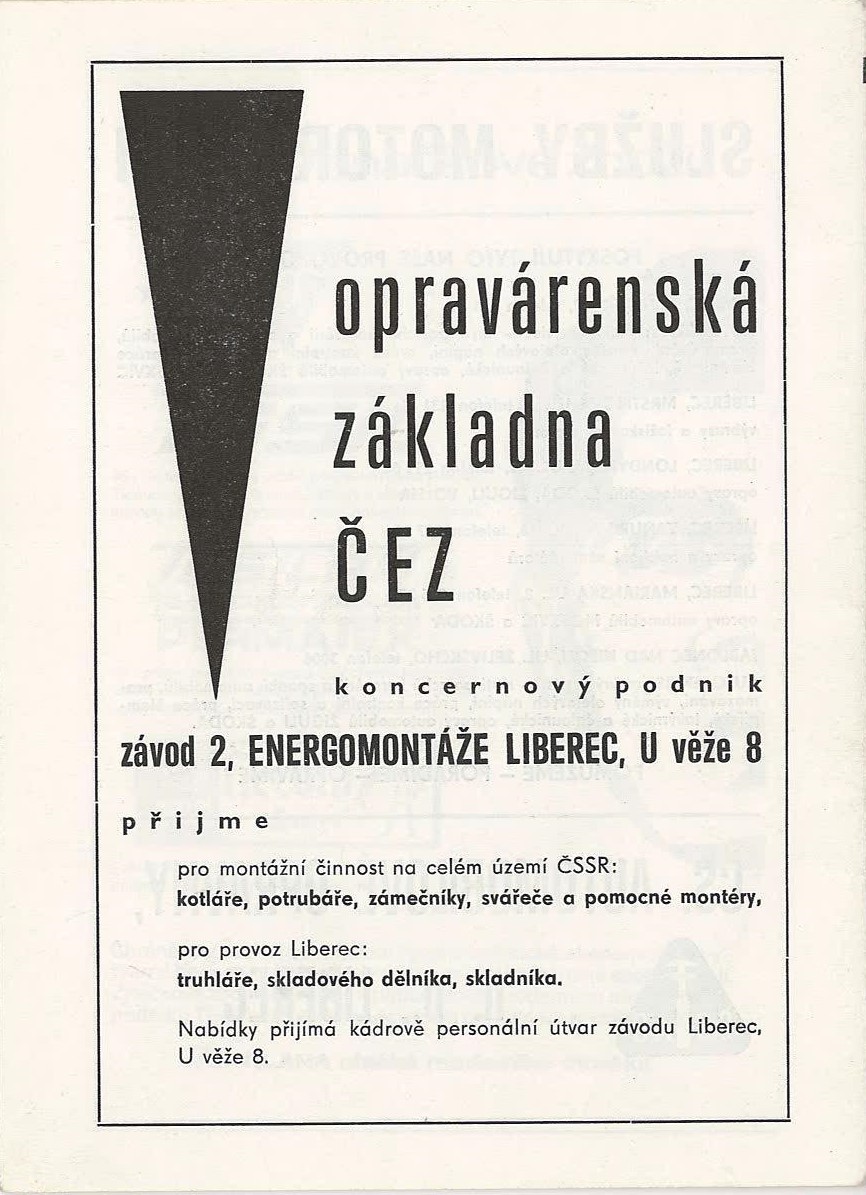 opravárenská základna ČEZ

koncernový podnik

závod 2, ENERGOMONTÁŽE LIBEREC, U věže 8

přijme

pro montážní činnost na celém území ČSSR:
kotláře, potrubáře, zámečníky, svářeče a pomocné montéry,

pro provoz Liberec:
truhláře, skladového dělníka, skladníka.

Nabídky přijímá kádrově personální útvar závodu Liberec, U věže 8.